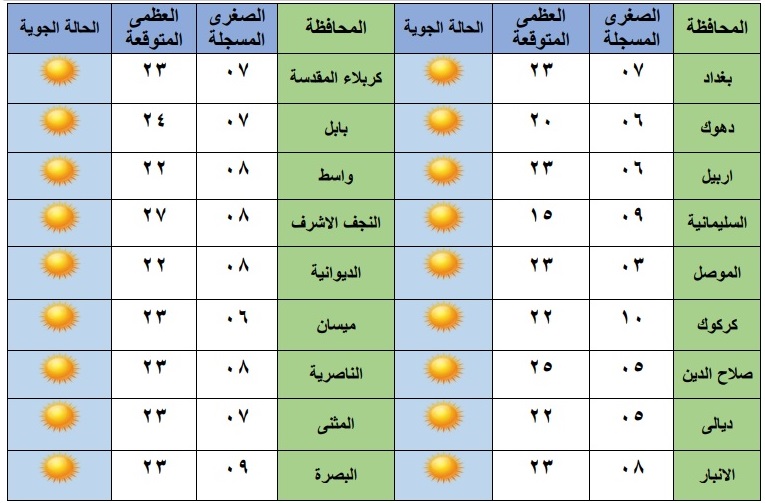 | المحافظة | الصغرى المسجلة | العظمى المتوقعة | الحالة الجوية | المحافظة | الصغرى المسجلة | العظمى المتوقعة | الحالة الجوية |
|---|---|---|---|---|---|---|---|
| بغداد | ٠٧ | ٢٣ | | كربلاء المقدسة | ٠٧ | ٢٣ | |
| دهوك | ٠٦ | ٢٠ | | بابل | ٠٧ | ٢٤ | |
| اربيل | ٠٦ | ٢٣ | | واسط | ٠٨ | ٢٢ | |
| السليمانية | ٠٩ | ١٥ | | النجف الاشرف | ٠٨ | ٢٧ | |
| الموصل | ٠٣ | ٢٣ | | الديوانية | ٠٨ | ٢٢ | |
| كركوك | ١٠ | ٢٢ | | ميسان | ٠٦ | ٢٣ | |
| صلاح الدين | ٠٥ | ٢٥ | | الناصرية | ٠٨ | ٢٣ | |
| ديالى | ٠٥ | ٢٢ | | المثنى | ٠٧ | ٢٣ | |
| الانبار | ٠٨ | ٢٣ | | البصرة | ٠٩ | ٢٣ | |